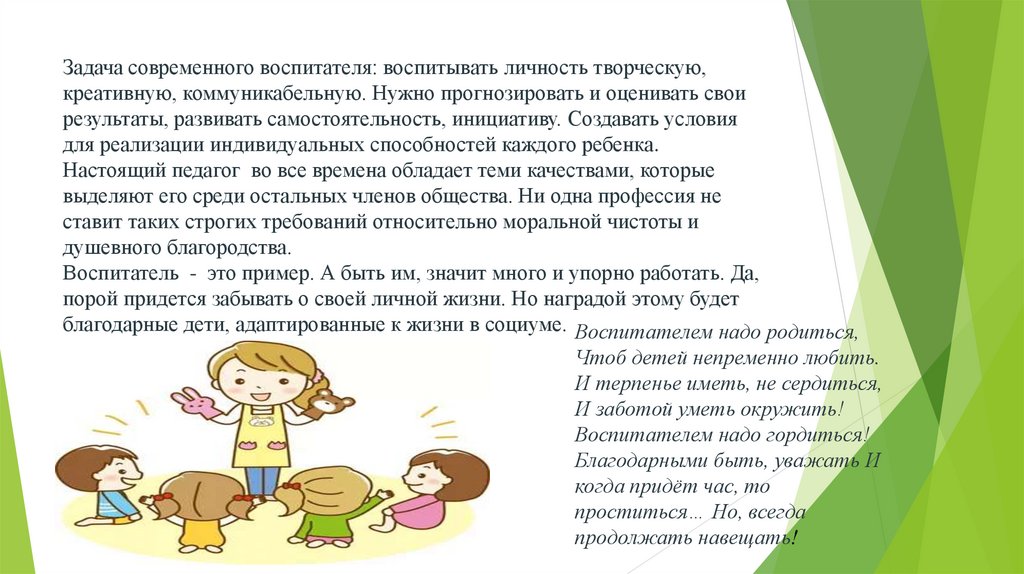 Задача современного воспитателя: воспитывать личность творческую, креативную, коммуникабельную. Нужно прогнозировать и оценивать свои результаты, развивать самостоятельность, инициативу. Создавать условия для реализации индивидуальных способностей каждого ребенка.
Настоящий педагог во все времена обладает теми качествами, которые выделяют его среди остальных членов общества. Ни одна профессия не ставит таких строгих требований относительно моральной чистоты и душевного благородства.
Воспитатель - это пример. А быть им, значит много и упорно работать. Да, порой придется забывать о своей личной жизни. Но наградой этому будет благодарные дети, адаптированные к жизни в социуме.

Воспитателем надо родиться,
Чтоб детей непременно любить.
И терпенье иметь, не сердиться,
И заботой уметь окружить!
Воспитателем надо гордиться!
Благодарными быть, уважать И
когда придёт час, то
проститься… Но, всегда
продолжать навещать!